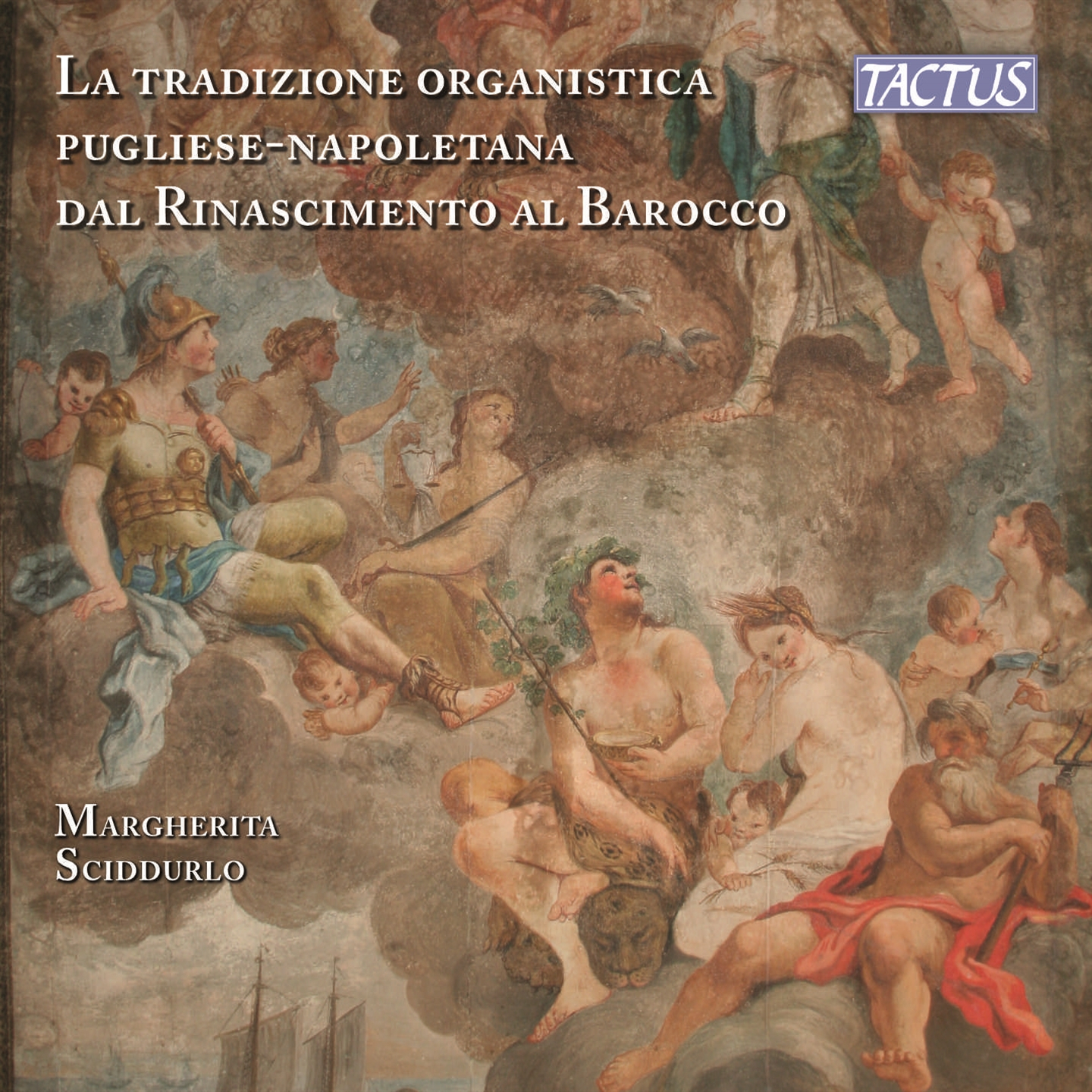 La tradizione organistica pugliese-napoletana dal Rinascimento al Barocco

TACTUS

Margherita Sciddurlo